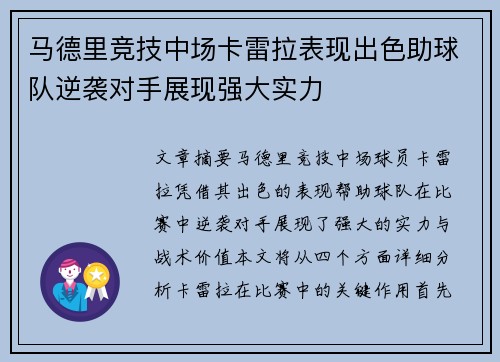 马德里竞技中场卡雷拉表现出色助球队逆袭对手展现强大实力

文章摘要马德里竞技中场球员卡雷拉凭借其出色的表现帮助球队在比赛中逆袭对手展现了强大的实力与战术价值本文将从四个方面详细分析卡雷拉在比赛中的关键作用首先